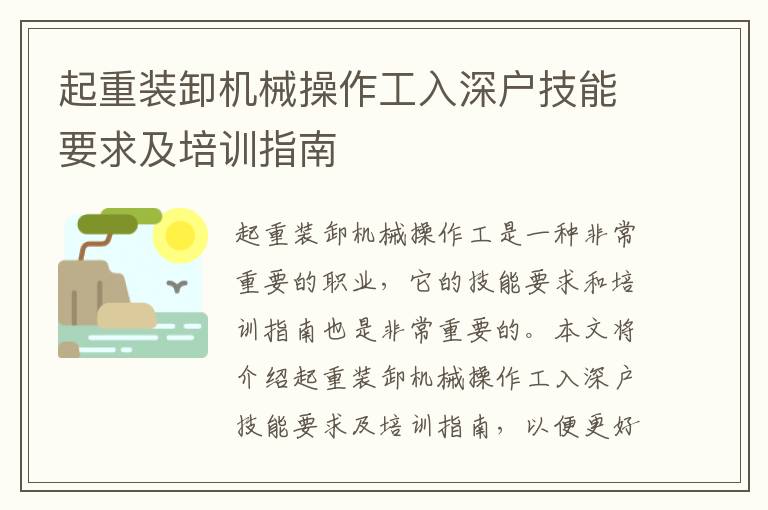 起重装卸机械操作工入深户技能要求及培训指南

起重装卸机械操作工是一种非常重要的职业，它的技能要求和培训指南也是非常重要的。本文将介绍起重装卸机械操作工入深户技能要求及培训指南，以便更好